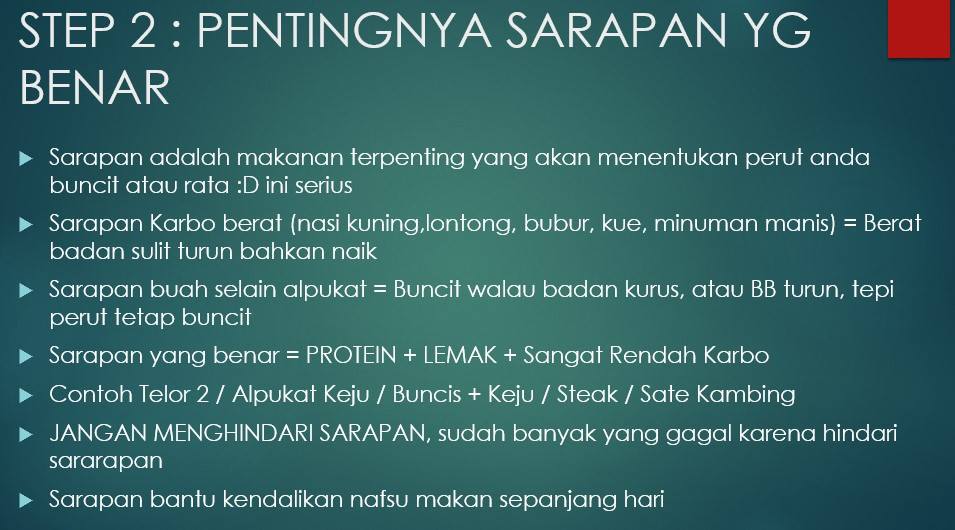 STEP 2 : PENTINGNYA SARAPAN YG BENAR

▶ Sarapan adalah makanan terpenting yang akan menentukan perut anda buncit atau rata :D ini serius

▶ Sarapan Karbo berat (nasi kuning,lontong, bubur, kue, minuman manis) = Berat badan sulit turun bahkan naik

▶ Sarapan buah selain alpukat = Buncit walau badan kurus, atau BB turun, tepi perut tetap buncit

▶ Sarapan yang benar = PROTEIN + LEMAK + Sangat Rendah Karbo

▶ Contoh Telor 2 / Alpukat Keju / Buncis + Keju / Steak / Sate Kambing

▶ JANGAN MENGHINDARI SARAPAN, sudah banyak yang gagal karena hindari sararapan

▶ Sarapan bantu kendalikan nafsu makan sepanjang hari